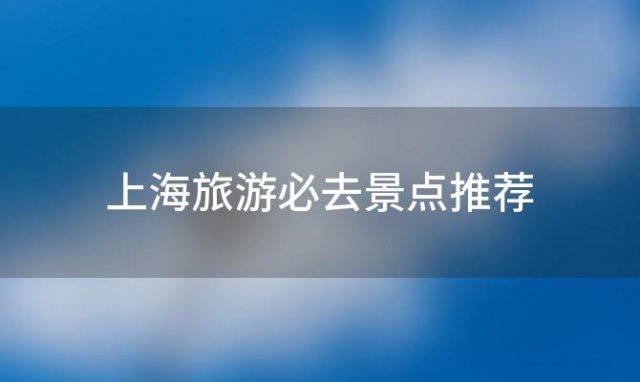 上海旅游必去景点推荐